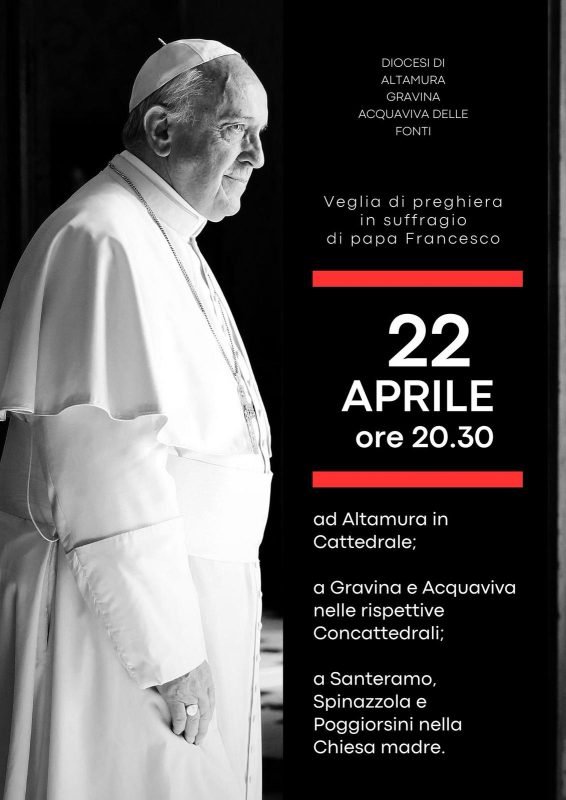 DIOCESI DI ALTAMURA GRAVINA ACQUAVIVA DELLE FONTI

Veglia di preghiera in suffragio di papa Francesco

22
APRILE
ore 20.30

ad Altamura in Cattedrale;

a Gravina e Acquaviva nelle rispettive Concattedrali;

a Santeramo, Spinazzola e Poggiorsini nella Chiesa madre.